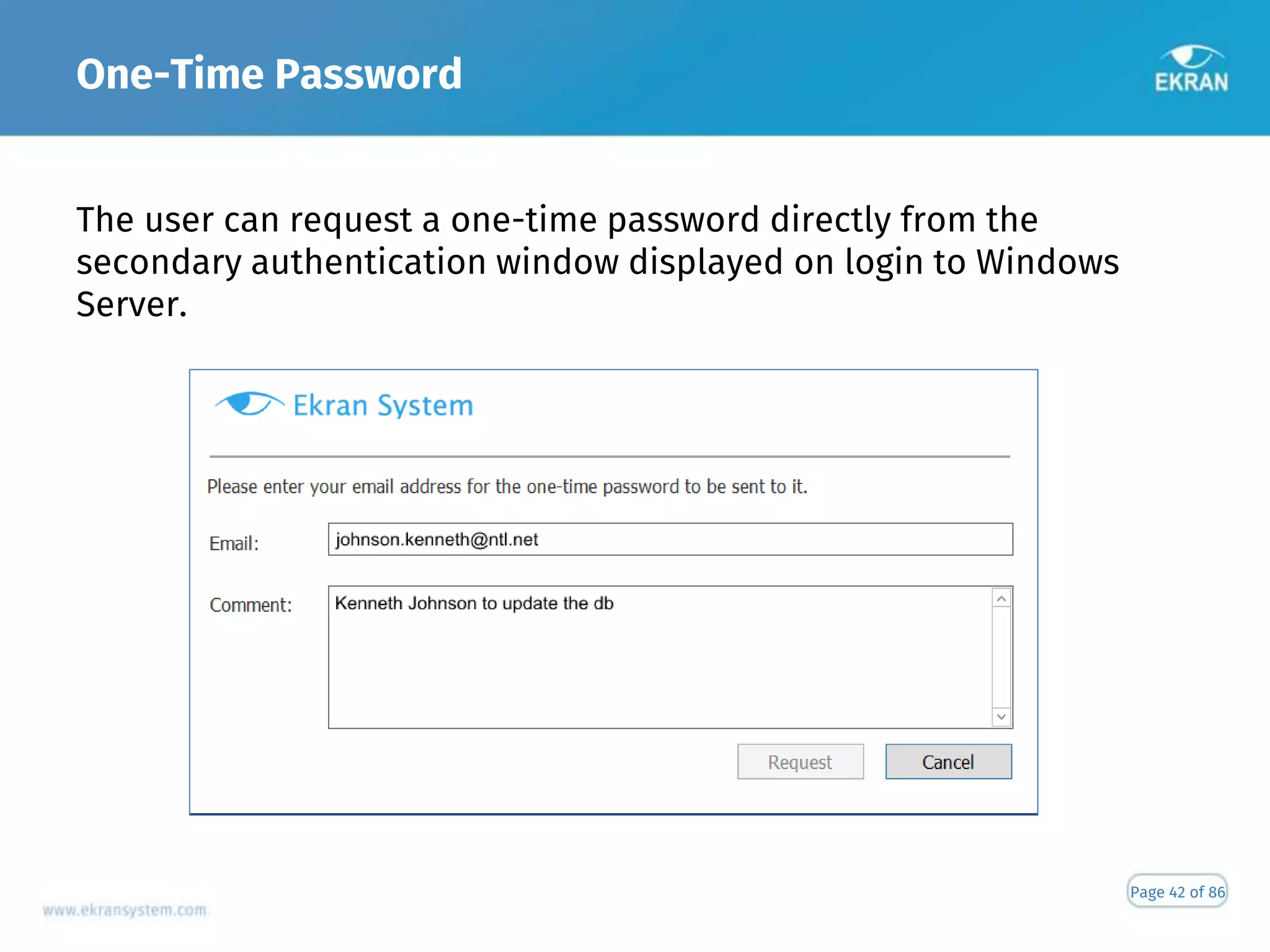 One-Time Password

EKRAN

The user can request a one-time password directly from the secondary authentication window displayed on login to Windows Server.

Ekran System

Please enter your email address for the one-time password to be sent to it.

Email: johnson.kenneth@ntl.net

Comment: Kenneth Johnson to update the db

Request Cancel

www.ekransystem.com

Page 42 of 86